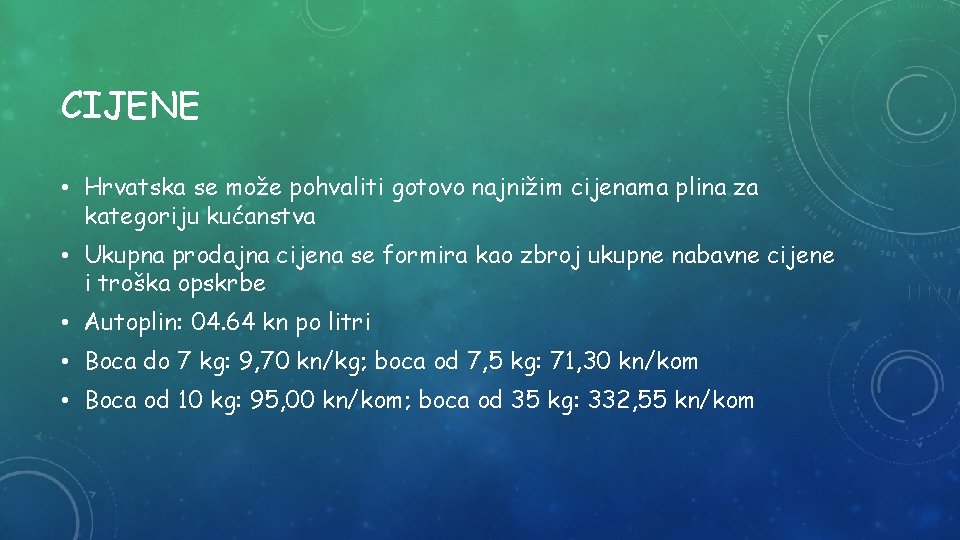 CIJENE

• Hrvatska se može pohvaliti gotovo najnižim cijenama plina za kategoriju kućanstva

• Ukupna prodajna cijena se formira kao zbroj ukupne nabavne cijene i troška opskrbe

• Autoplin: 04.64 kn po litri

• Boca do 7 kg: 9,70 kn/kg; boca od 7,5 kg: 71,30 kn/kom

• Boca od 10 kg: 95,00 kn/kom; boca od 35 kg: 332,55 kn/kom